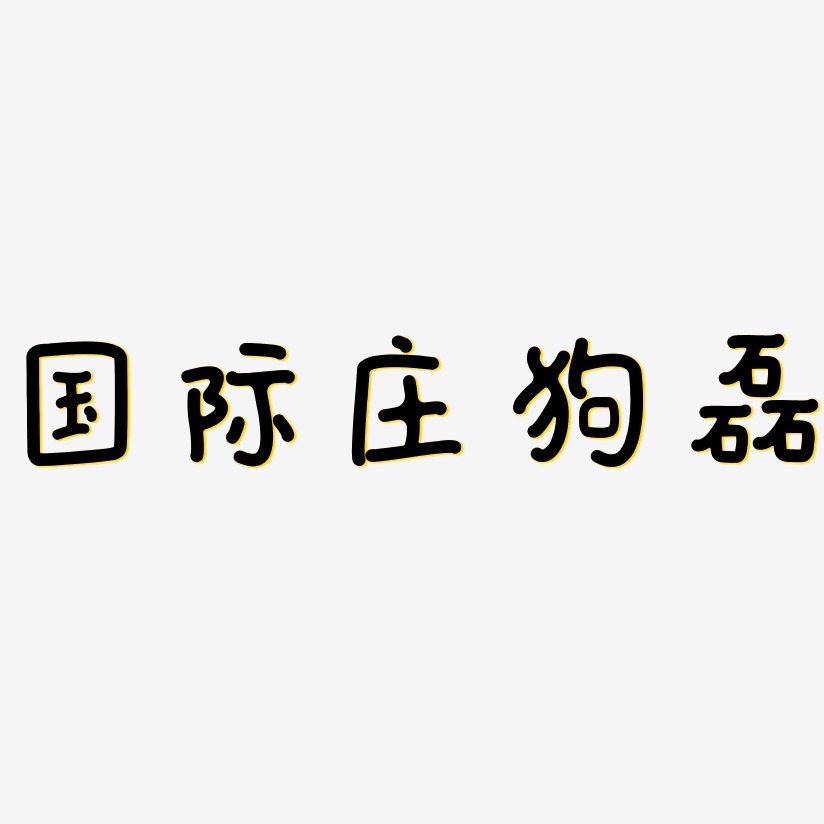 国际庄狗磊